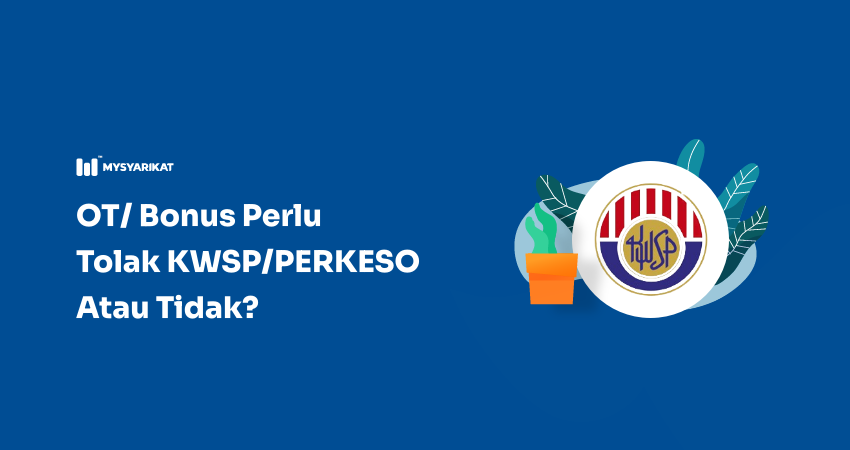 MYSYARIKAT

OT/ Bonus Perlu Tolak KWSP/PERKESO Atau Tidak?

KWSP